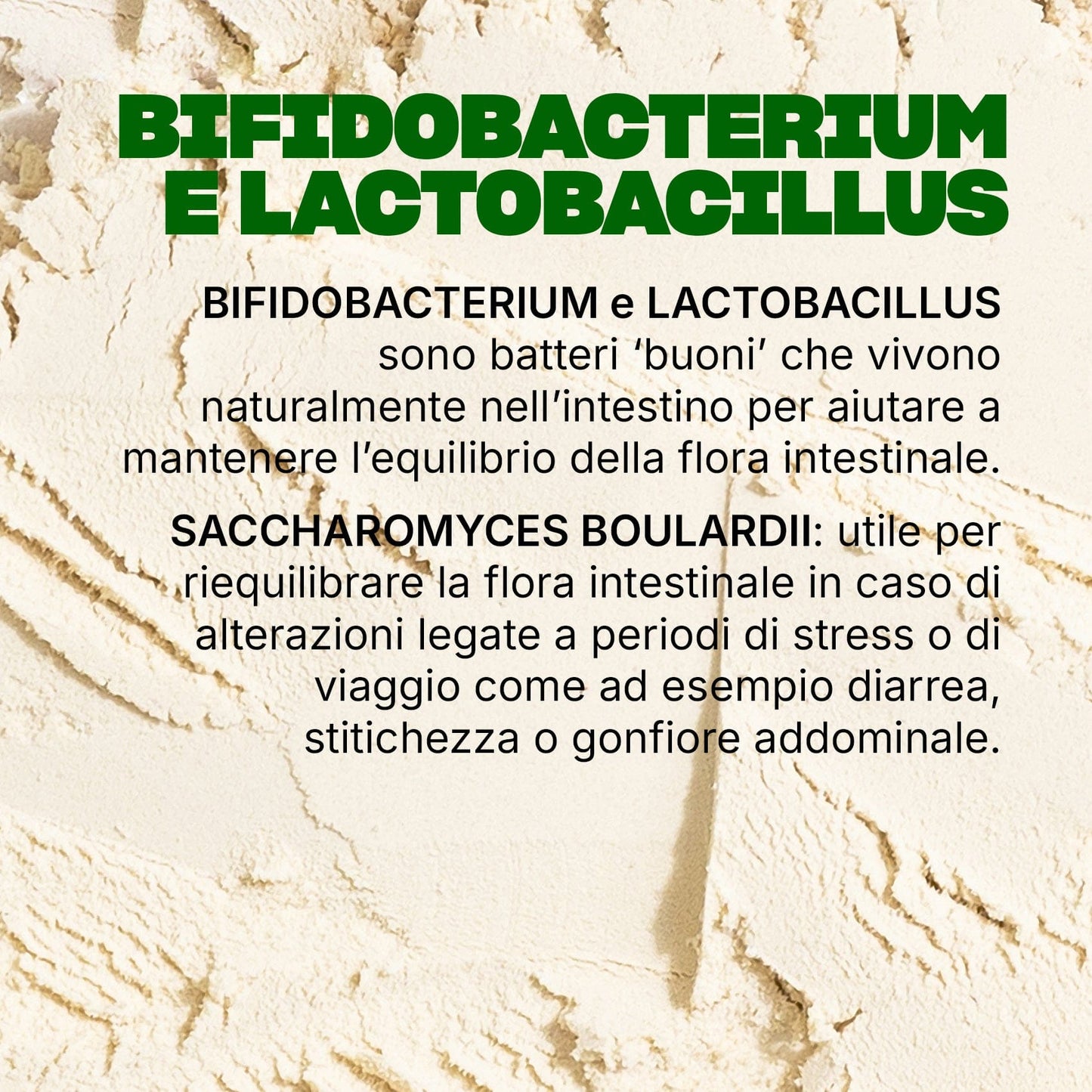 BIFIDOBACTERIUM
E LACTOBACILLUS

BIFIDOBACTERIUM e LACTOBACILLUS sono batteri 'buoni' che vivono naturalmente nell'intestino per aiutare a mantenere l'equilibrio della flora intestinale.

SACCHAROMYCES BOULARDII: utile per riequilibrare la flora intestinale in caso di alterazioni legate a periodi di stress o di viaggio come ad esempio diarrea, stitichezza o gonfiore addominale.